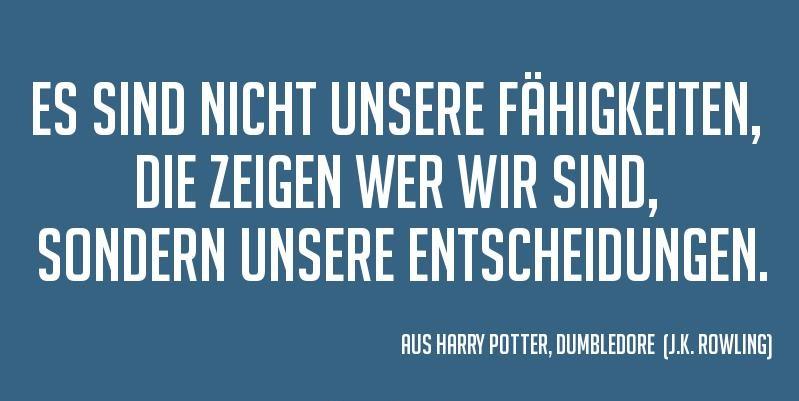 ES SIND NICHT UNSERE FÄHIGKEITEN,
DIE ZEIGEN WER WIR SIND,
SONDERN UNSERE ENTSCHEIDUNGEN.

AUS HARRY POTTER, DUMBLEDORE (J.K. ROWLING)